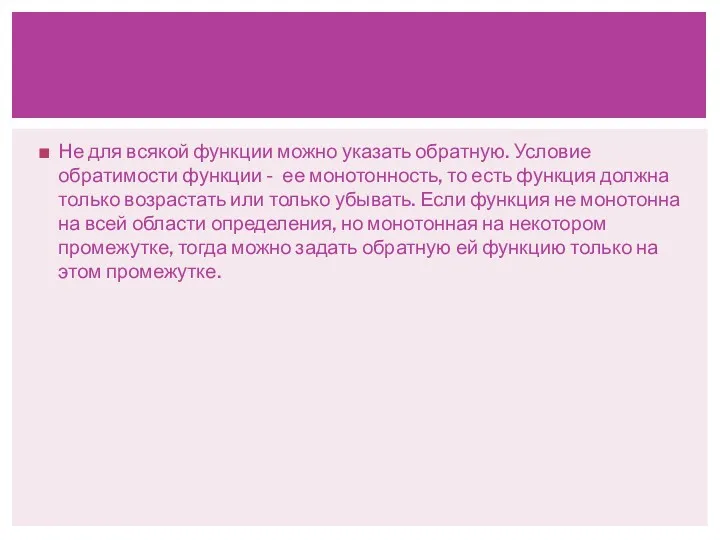 Не для всякой функции можно указать обратную. Условие обратимости функции - ее монотонность, то есть функция должна только возрастать или только убывать. Если функция не монотонна на всей области определения, но монотонная на некотором промежутке, тогда можно задать обратную ей функцию только на этом промежутке.